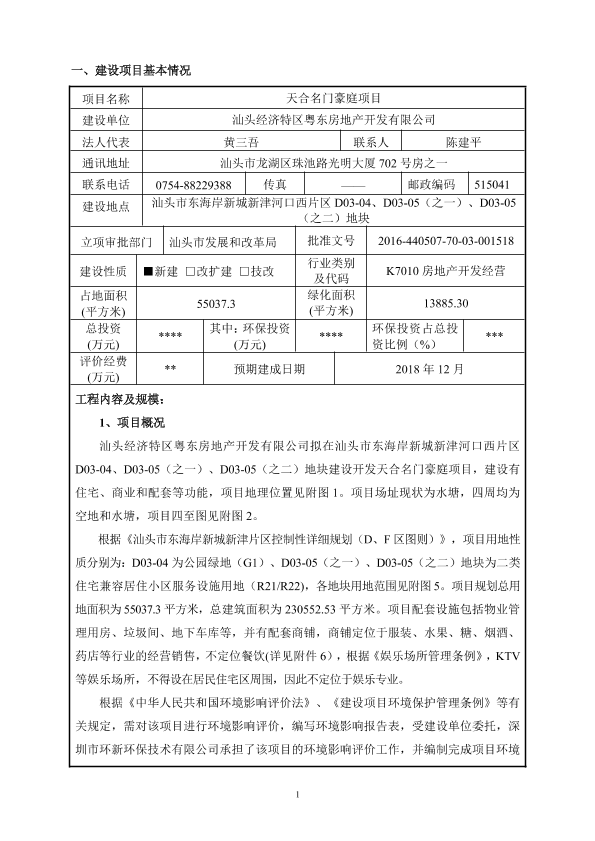 一、建设项目基本情况

| 项目名称 | 天合名门豪庭项目 | | | | |
|---|---|---|---|---|---|
| 建设单位 | 汕头经济特区粤东房地产开发有限公司 | | | | |
| 法人代表 | 黄三吾 | | 联系人 | 陈建平 | |
| 通讯地址 | 汕头市龙湖区珠池路光明大厦 702 号房之一 | | | | |
| 联系电话 | 0754-88229388 | 传真 | —— | 邮政编码 | 515041 |
| 建设地点 | 汕头市东海岸新城新津河口西片区 D03-04、D03-05（之一）、D03-05（之二）地块 | | | | |
| 立项审批部门 | 汕头市发展和改革局 | | 批准文号 | 2016-440507-70-03-001518 | |
| 建设性质 | ■新建 □改扩建 □技改 | | 行业类别及代码 | K7010 房地产开发经营 | |
| 占地面积(平方米) | 55037.3 | | 绿化面积(平方米) | 13885.30 | |
| 总投资(万元) | **** | 其中：环保投资(万元) | **** | 环保投资占总投资比例（%） | *** |
| 评价经费(万元) | ** | 预期建成日期 | | 2018 年 12 月 | |

工程内容及规模：

1、项目概况

汕头经济特区粤东房地产开发有限公司拟在汕头市东海岸新城新津河口西片区 D03-04、D03-05（之一）、D03-05（之二）地块建设开发天合名门豪庭项目，建设有住宅、商业和配套等功能，项目地理位置见附图 1。项目场址现状为水塘，四周均为空地和水塘，项目四至图见附图 2。

根据《汕头市东海岸新城新津片区控制性详细规划（D、F 区图则）》，项目用地性质分别为：D03-04 为公园绿地（G1）、D03-05（之一）、D03-05（之二）地块为二类住宅兼容居住小区服务设施用地（R21/R22），各地块用地范围见附图 5。项目规划总用地面积为 55037.3 平方米，总建筑面积为 230552.53 平方米。项目配套设施包括物业管理用房、垃圾间、地下车库等，并有配套商铺，商铺定位于服装、水果、糖、烟酒、药店等行业的经营销售，不定位餐饮(详见附件 6)，根据《娱乐场所管理条例》，KTV 等娱乐场所，不得设在居民住宅区周围，因此不定位于娱乐专业。

根据《中华人民共和国环境影响评价法》、《建设项目环境保护管理条例》等有关规定，需对该项目进行环境影响评价，编写环境影响报告表，受建设单位委托，深圳市环新环保技术有限公司承担了该项目的环境影响评价工作，并编制完成项目环境

1